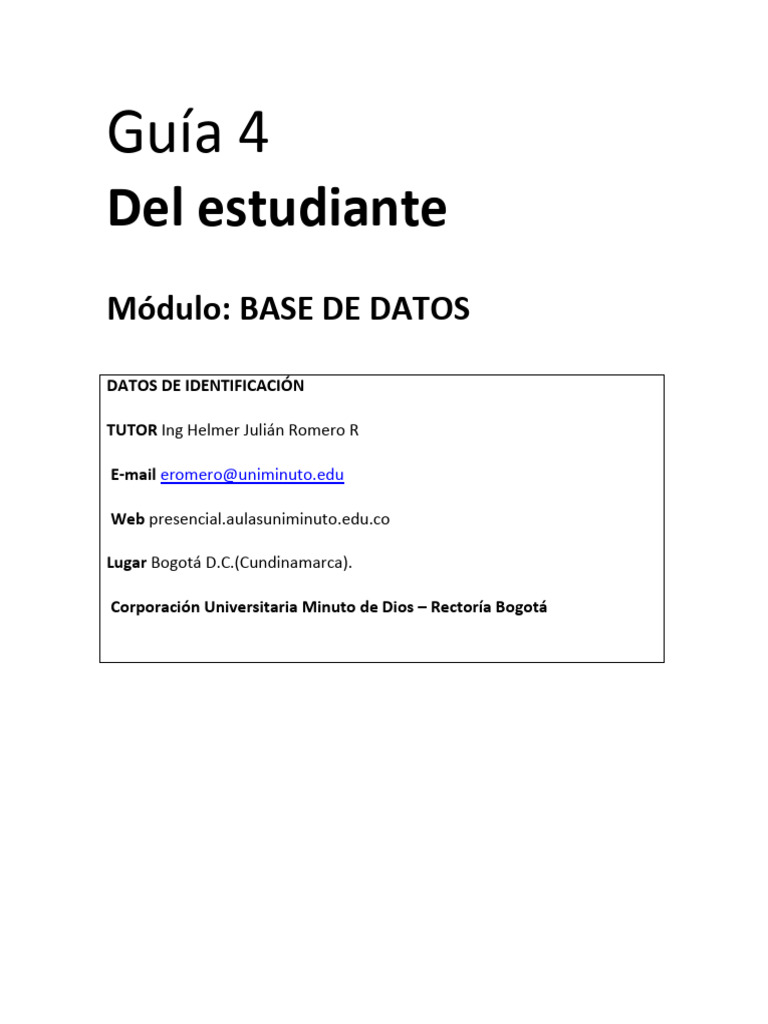 Guía 4
Del estudiante

Módulo: BASE DE DATOS

DATOS DE IDENTIFICACIÓN

TUTOR Ing Helmer Julián Romero R

E-mail eromero@uniminuto.edu

Web presencial.aulasuniminuto.edu.co

Lugar Bogotá D.C.(Cundinamarca).

Corporación Universitaria Minuto de Dios – Rectoría Bogotá